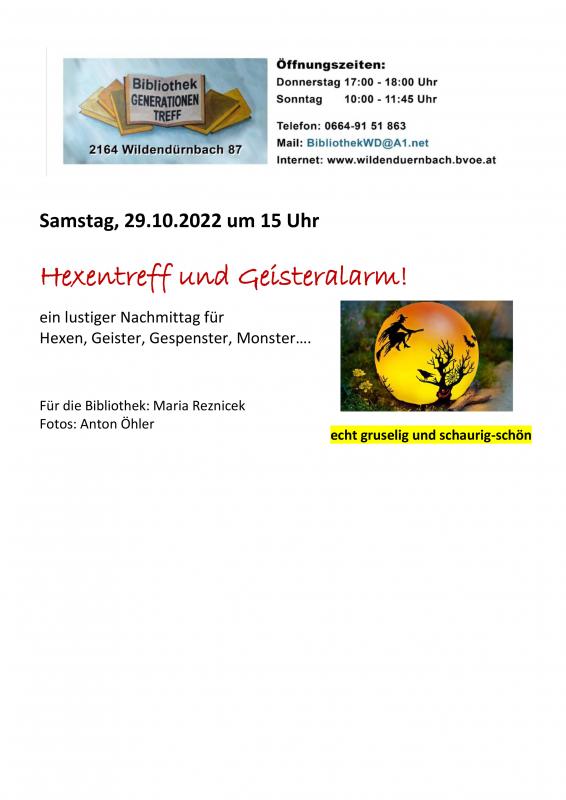 Bibliothek
GENERATIONEN
TREFF

2164 Wildendürnbach 87

Öffnungszeiten:
Donnerstag 17:00 - 18:00 Uhr
Sonntag 10:00 - 11:45 Uhr

Telefon: 0664-91 51 863
Mail: BibliothekWD@A1.net
Internet: www.wildenduernbach.bvoe.at

Samstag, 29.10.2022 um 15 Uhr

Hexentreff und Geisteralarm!

ein lustiger Nachmittag für
Hexen, Geister, Gespenster, Monster….

Für die Bibliothek: Maria Reznicek
Fotos: Anton Öhler

echt gruselig und schaurig-schön